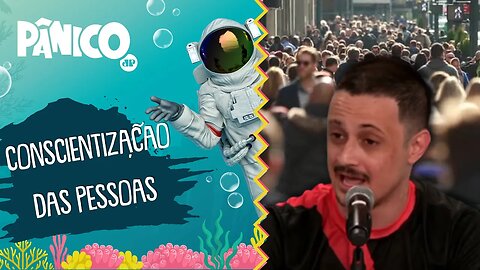 PÂNICO
JP

CONSCIENTIZAÇÃO DAS PESSOAS